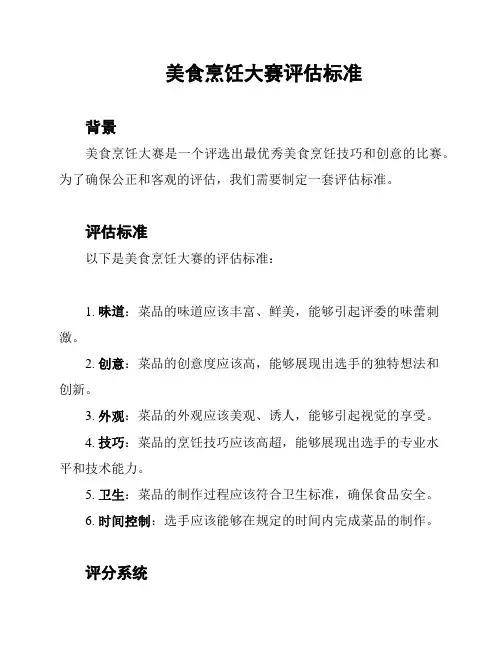 美食烹饪大赛评估标准

背景

美食烹饪大赛是一个评选出最优秀美食烹饪技巧和创意的比赛。为了确保公正和客观的评估，我们需要制定一套评估标准。

评估标准

以下是美食烹饪大赛的评估标准：

1. 味道：菜品的味道应该丰富、鲜美，能够引起评委的味蕾刺激。

2. 创意：菜品的创意度应该高，能够展现出选手的独特想法和创新。

3. 外观：菜品的外观应该美观、诱人，能够引起视觉的享受。

4. 技巧：菜品的烹饪技巧应该高超，能够展现出选手的专业水平和技术能力。

5. 卫生：菜品的制作过程应该符合卫生标准，确保食品安全。

6. 时间控制：选手应该能够在规定的时间内完成菜品的制作。

评分系统